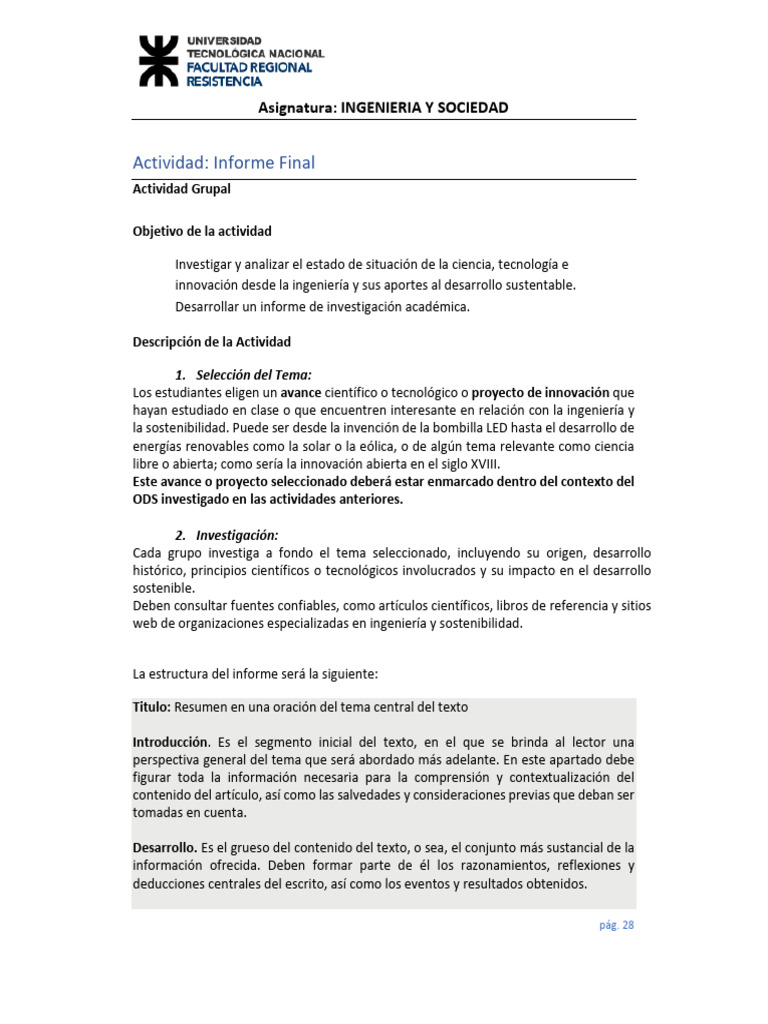 UNIVERSIDAD
TECNOLÓGICA NACIONAL
FACULTAD REGIONAL
RESISTENCIA

Asignatura: INGENIERIA Y SOCIEDAD

Actividad: Informe Final

Actividad Grupal

Objetivo de la actividad

Investigar y analizar el estado de situación de la ciencia, tecnología e innovación desde la ingeniería y sus aportes al desarrollo sustentable.
Desarrollar un informe de investigación académica.

Descripción de la Actividad

1. Selección del Tema:
Los estudiantes eligen un avance científico o tecnológico o proyecto de innovación que hayan estudiado en clase o que encuentren interesante en relación con la ingeniería y la sostenibilidad. Puede ser desde la invención de la bombilla LED hasta el desarrollo de energías renovables como la solar o la eólica, o de algún tema relevante como ciencia libre o abierta; como sería la innovación abierta en el siglo XVIII.
Este avance o proyecto seleccionado deberá estar enmarcado dentro del contexto del ODS investigado en las actividades anteriores.

2. Investigación:
Cada grupo investiga a fondo el tema seleccionado, incluyendo su origen, desarrollo histórico, principios científicos o tecnológicos involucrados y su impacto en el desarrollo sostenible.
Deben consultar fuentes confiables, como artículos científicos, libros de referencia y sitios web de organizaciones especializadas en ingeniería y sostenibilidad.

La estructura del informe será la siguiente:

Titulo: Resumen en una oración del tema central del texto

Introducción. Es el segmento inicial del texto, en el que se brinda al lector una perspectiva general del tema que será abordado más adelante. En este apartado debe figurar toda la información necesaria para la comprensión y contextualización del contenido del artículo, así como las salvedades y consideraciones previas que deban ser tomadas en cuenta.

Desarrollo. Es el grueso del contenido del texto, o sea, el conjunto más sustancial de la información ofrecida. Deben formar parte de él los razonamientos, reflexiones y deducciones centrales del escrito, así como los eventos y resultados obtenidos.

pág. 28